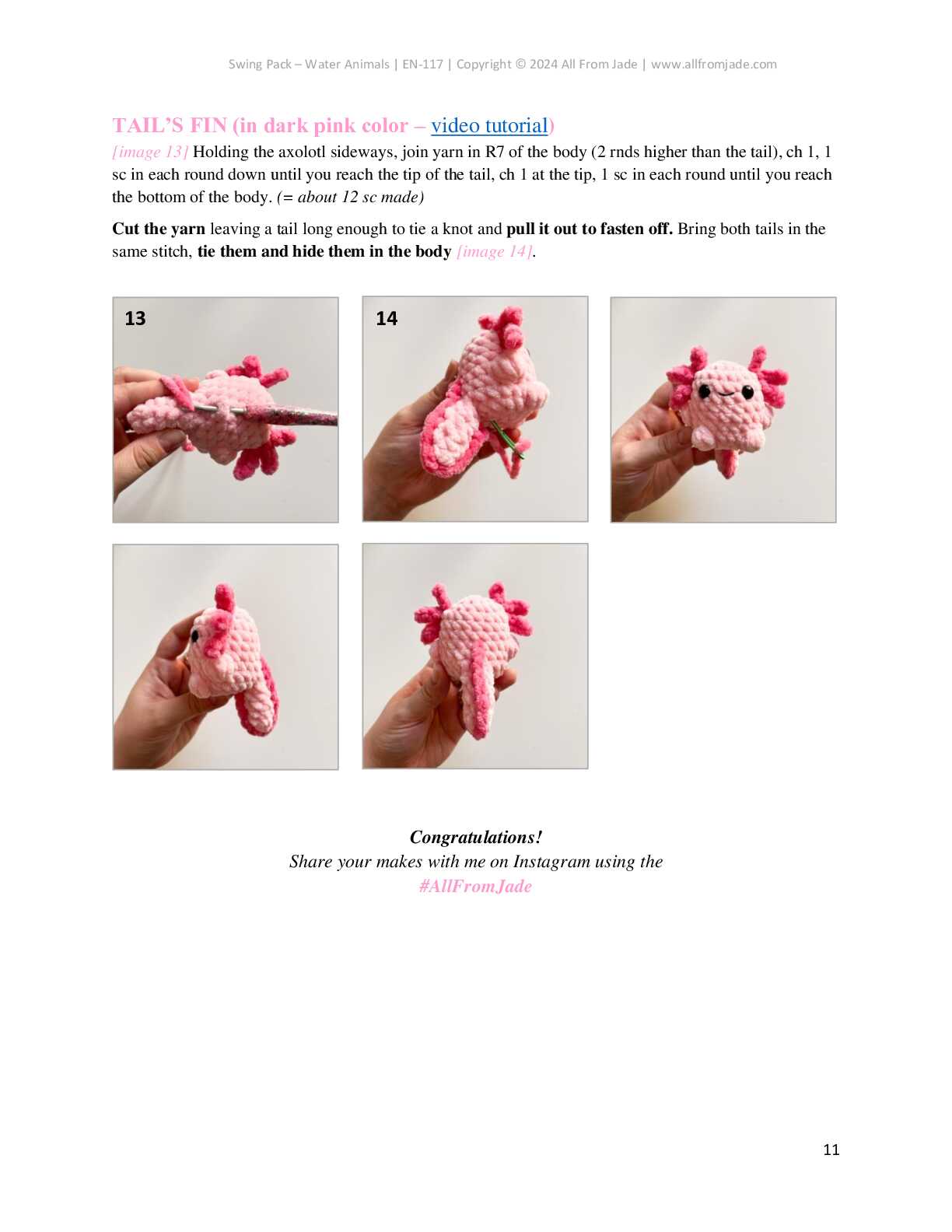 Swing Pack – Water Animals | EN-117 | Copyright © 2024 All From Jade | www.allfromjade.com

TAIL'S FIN (in dark pink color – video tutorial)

[image 13] Holding the axolotl sideways, join yarn in R7 of the body (2 rnds higher than the tail), ch 1, 1 sc in each round down until you reach the tip of the tail, ch 1 at the tip, 1 sc in each round until you reach the bottom of the body. (= about 12 sc made)

Cut the yarn leaving a tail long enough to tie a knot and pull it out to fasten off. Bring both tails in the same stitch, tie them and hide them in the body [image 14].

13

14

Congratulations!
Share your makes with me on Instagram using the
#AllFromJade

11